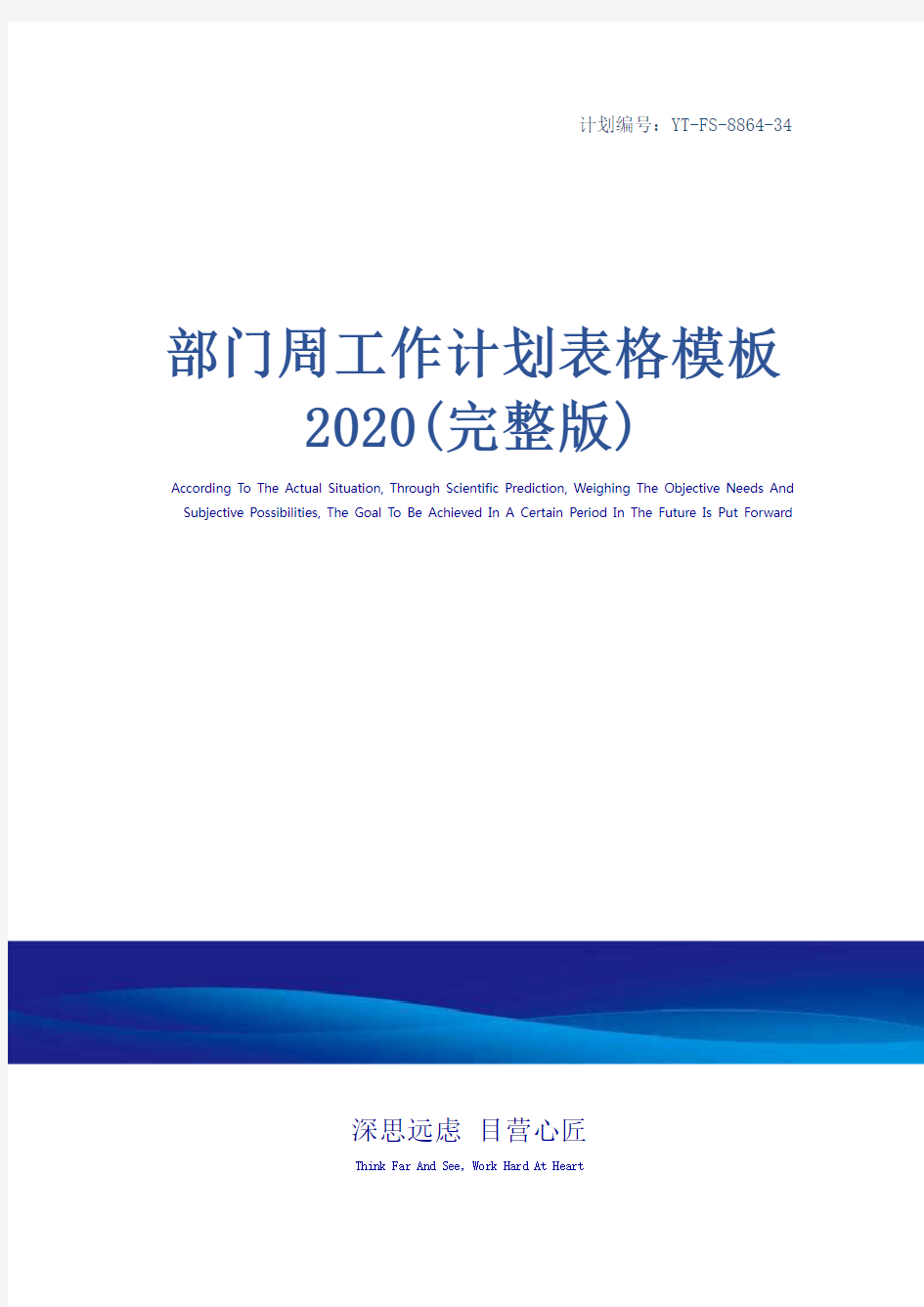 计划编号：YT-FS-8864-34

部门周工作计划表格模板2020(完整版)

According To The Actual Situation, Through Scientific Prediction, Weighing The Objective Needs And Subjective Possibilities, The Goal To Be Achieved In A Certain Period In The Future Is Put Forward

深思远虑 目营心匠

Think Far And See, Work Hard At Heart